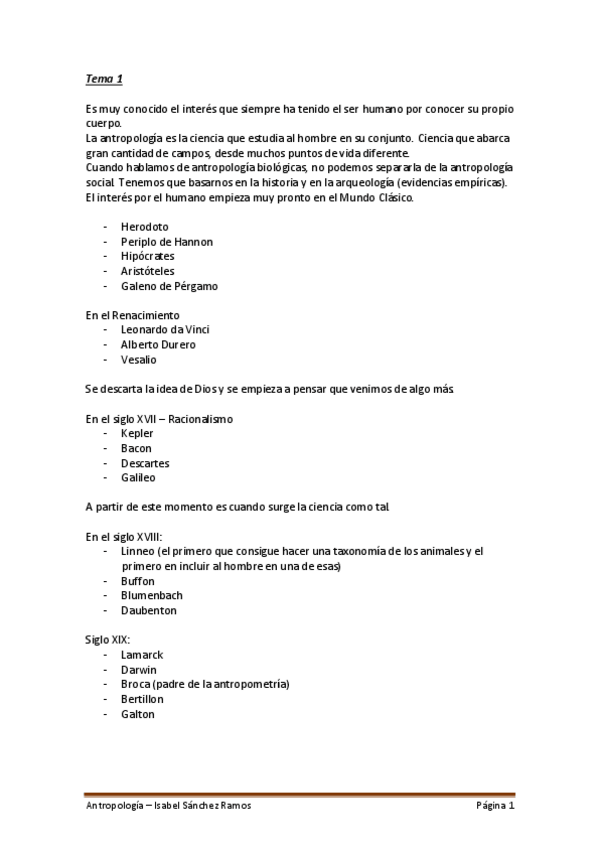 Tema 1

Es muy conocido el interés que siempre ha tenido el ser humano por conocer su propio cuerpo.
La antropología es la ciencia que estudia al hombre en su conjunto. Ciencia que abarca gran cantidad de campos, desde muchos puntos de vida diferente.
Cuando hablamos de antropología biológicas, no podemos separarla de la antropología social. Tenemos que basarnos en la historia y en la arqueología (evidencias empíricas).
El interés por el humano empieza muy pronto en el Mundo Clásico.

- Herodoto
- Periplo de Hannon
- Hipócrates
- Aristóteles
- Galeno de Pérgamo

En el Renacimiento
- Leonardo da Vinci
- Alberto Durero
- Vesalio

Se descarta la idea de Dios y se empieza a pensar que venimos de algo más.

En el siglo XVII – Racionalismo
- Kepler
- Bacon
- Descartes
- Galileo

A partir de este momento es cuando surge la ciencia como tal.

En el siglo XVIII:
- Linneo (el primero que consigue hacer una taxonomía de los animales y el primero en incluir al hombre en una de esas)
- Buffon
- Blumenbach
- Daubenton

Siglo XIX:
- Lamarck
- Darwin
- Broca (padre de la antropometría)
- Bertillon
- Galton

Antropología – Isabel Sánchez Ramos Página 1